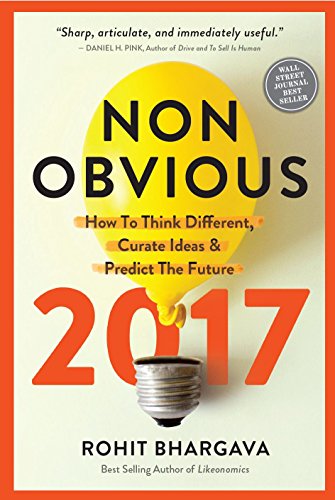 "Sharp, articulate, and immediately useful."
— DANIEL H. PINK, Author of Drive and To Sell Is Human

WALL STREET JOURNAL BEST SELLER

NON OBVIOUS

How To Think Different, Curate Ideas & Predict The Future

2017

ROHIT BHARGAVA

Best Selling Author of Likeonomics